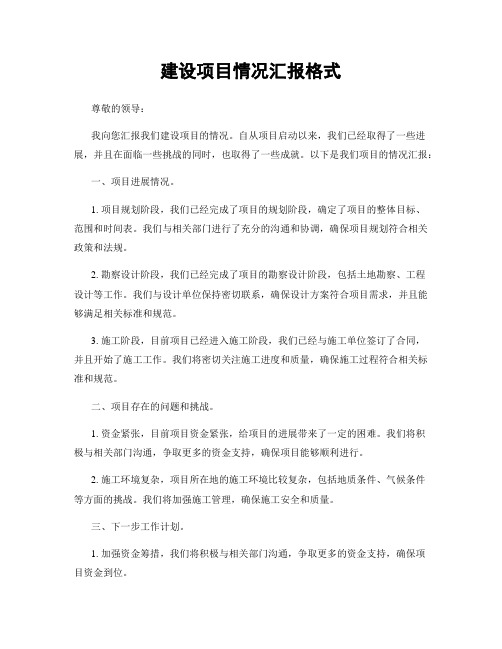 建设项目情况汇报格式

尊敬的领导：

我向您汇报我们建设项目的情况。自从项目启动以来，我们已经取得了一些进展，并且在面临一些挑战的同时，也取得了一些成就。以下是我们项目的情况汇报：

一、项目进展情况。

1. 项目规划阶段，我们已经完成了项目的规划阶段，确定了项目的整体目标、范围和时间表。我们与相关部门进行了充分的沟通和协调，确保项目规划符合相关政策和法规。

2. 勘察设计阶段，我们已经完成了项目的勘察设计阶段，包括土地勘察、工程设计等工作。我们与设计单位保持密切联系，确保设计方案符合项目需求，并且能够满足相关标准和规范。

3. 施工阶段，目前项目已经进入施工阶段，我们已经与施工单位签订了合同，并且开始了施工工作。我们将密切关注施工进度和质量，确保施工过程符合相关标准和规范。

二、项目存在的问题和挑战。

1. 资金紧张，目前项目资金紧张，给项目的进展带来了一定的困难。我们将积极与相关部门沟通，争取更多的资金支持，确保项目能够顺利进行。

2. 施工环境复杂，项目所在地的施工环境比较复杂，包括地质条件、气候条件等方面的挑战。我们将加强施工管理，确保施工安全和质量。

三、下一步工作计划。

1. 加强资金筹措，我们将积极与相关部门沟通，争取更多的资金支持，确保项目资金到位。